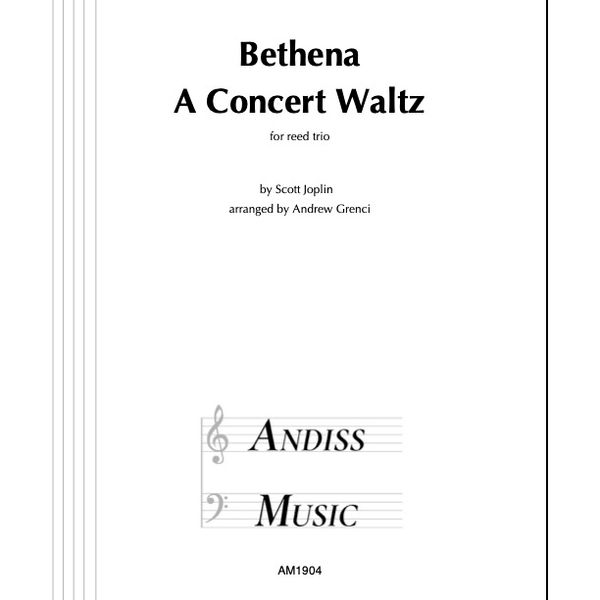 Bethena
A Concert Waltz

for reed trio

by Scott Joplin
arranged by Andrew Grenci

ANDISS
MUSIC

AM1904